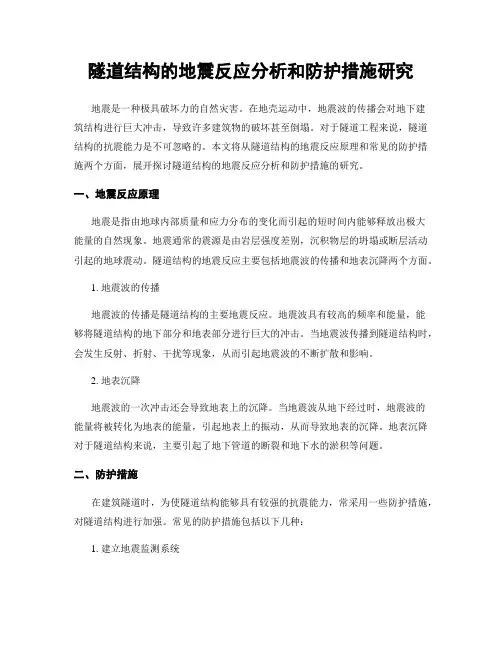 隧道结构的地震反应分析和防护措施研究

地震是一种极具破坏力的自然灾害。在地壳运动中，地震波的传播会对地下建筑结构进行巨大冲击，导致许多建筑物的破坏甚至倒塌。对于隧道工程来说，隧道结构的抗震能力是不可忽略的。本文将从隧道结构的地震反应原理和常见的防护措施两个方面，展开探讨隧道结构的地震反应分析和防护措施的研究。

一、地震反应原理

地震是指由地球内部质量和应力分布的变化而引起的短时间内能够释放出极大能量的自然现象。地震通常的震源是由岩层强度差别，沉积物层的坍塌或断层活动引起的地球震动。隧道结构的地震反应主要包括地震波的传播和地表沉降两个方面。

1. 地震波的传播

地震波的传播是隧道结构的主要地震反应。地震波具有较高的频率和能量，能够将隧道结构的地下部分和地表部分进行巨大的冲击。当地震波传播到隧道结构时，会发生反射、折射、干扰等现象，从而引起地震波的不断扩散和影响。

2. 地表沉降

地震波的一次冲击还会导致地表上的沉降。当地震波从地下经过时，地震波的能量将被转化为地表的能量，引起地表上的振动，从而导致地表的沉降。地表沉降对于隧道结构来说，主要引起了地下管道的断裂和地下水的淤积等问题。

二、防护措施

在建筑隧道时，为使隧道结构能够具有较强的抗震能力，常采用一些防护措施，对隧道结构进行加强。常见的防护措施包括以下几种：

1. 建立地震监测系统